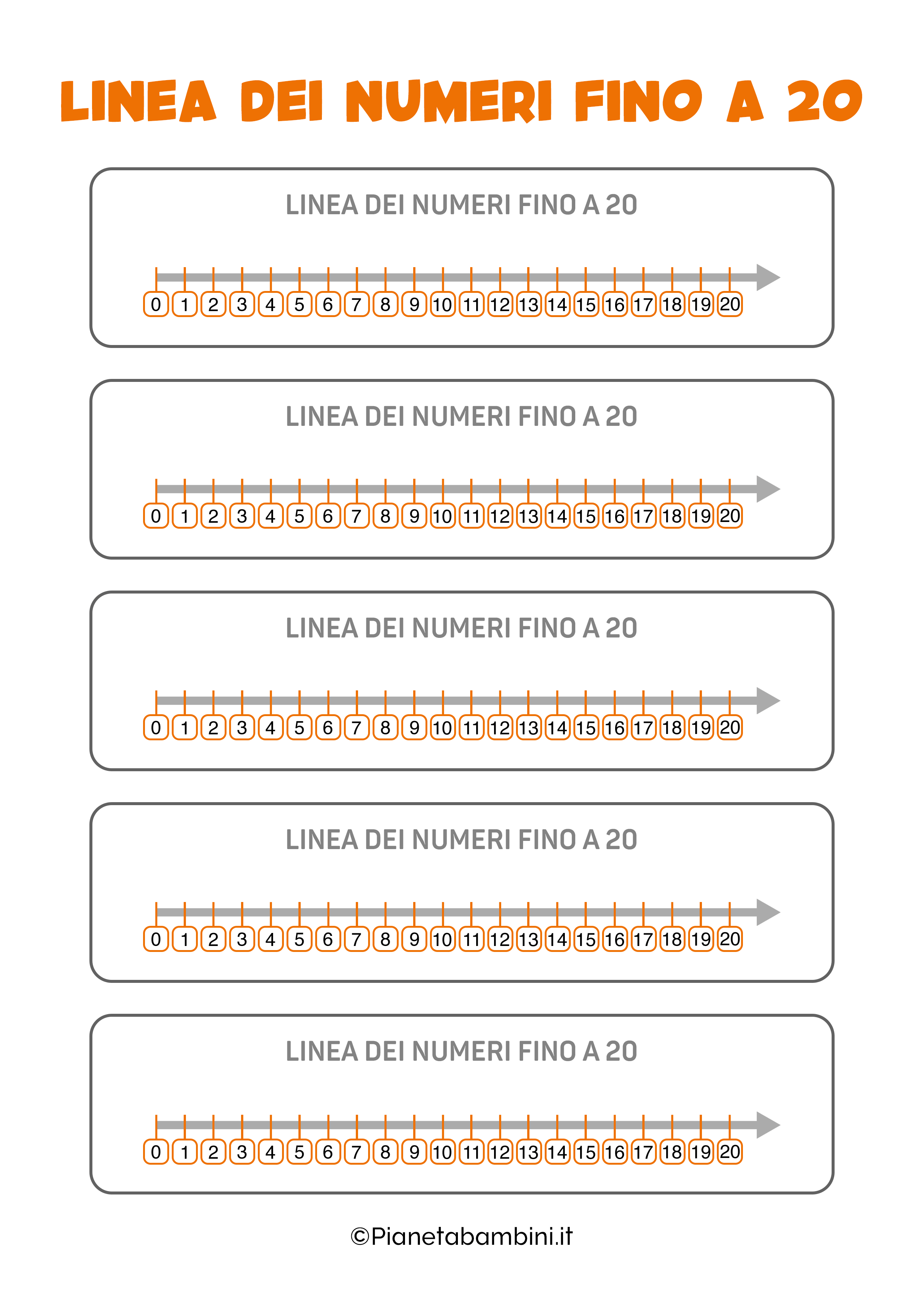 LINEA DEI NUMERI FINO A 20

LINEA DEI NUMERI FINO A 20

0 1 2 3 4 5 6 7 8 9 10 11 12 13 14 15 16 17 18 19 20

LINEA DEI NUMERI FINO A 20

0 1 2 3 4 5 6 7 8 9 10 11 12 13 14 15 16 17 18 19 20

LINEA DEI NUMERI FINO A 20

0 1 2 3 4 5 6 7 8 9 10 11 12 13 14 15 16 17 18 19 20

LINEA DEI NUMERI FINO A 20

0 1 2 3 4 5 6 7 8 9 10 11 12 13 14 15 16 17 18 19 20

LINEA DEI NUMERI FINO A 20

0 1 2 3 4 5 6 7 8 9 10 11 12 13 14 15 16 17 18 19 20

©Pianetabambini.it